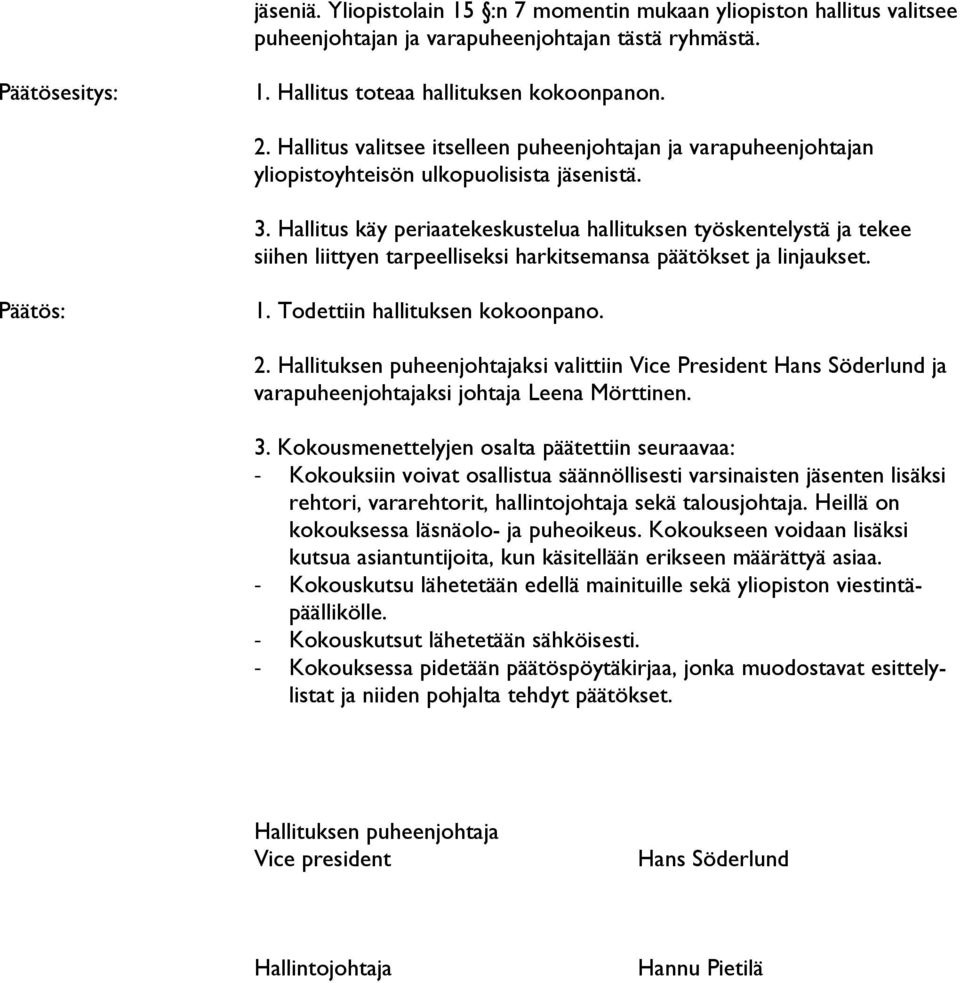 jäseniä. Yliopistolain 15 §:n 7 momentin mukaan yliopiston hallitus valitsee puheenjohtajan ja varapuheenjohtajan tästä ryhmästä.

Päätösesitys:

1. Hallitus toteaa hallituksen kokoonpanon.

2. Hallitus valitsee itselleen puheenjohtajan ja varapuheenjohtajan yliopistoyhteisön ulkopuolisista jäsenistä.

3. Hallitus käy periaatekeskustelua hallituksen työskentelystä ja tekee siihen liittyen tarpeelliseksi harkitsemansa päätökset ja linjaukset.

Päätös:

1. Todettiin hallituksen kokoonpano.

2. Hallituksen puheenjohtajaksi valittiin Vice President Hans Söderlund ja varapuheenjohtajaksi johtaja Leena Mörttinen.

3. Kokousmenettelyjen osalta päätettiin seuraavaa:
- Kokouksiin voivat osallistua säännöllisesti varsinaisten jäsenten lisäksi rehtori, vararehtorit, hallintojohtaja sekä talousjohtaja. Heillä on kokouksessa läsnäolo- ja puheoikeus. Kokoukseen voidaan lisäksi kutsua asiantuntijoita, kun käsitellään erikseen määrättyä asiaa.
- Kokouskutsu lähetetään edellä mainituille sekä yliopiston viestintäpäällikölle.
- Kokouskutsut lähetetään sähköisesti.
- Kokouksessa pidetään päätöspöytäkirjaa, jonka muodostavat esittelylistat ja niiden pohjalta tehdyt päätökset.

Hallituksen puheenjohtaja
Vice president

Hans Söderlund

Hallintojohtaja

Hannu Pietilä